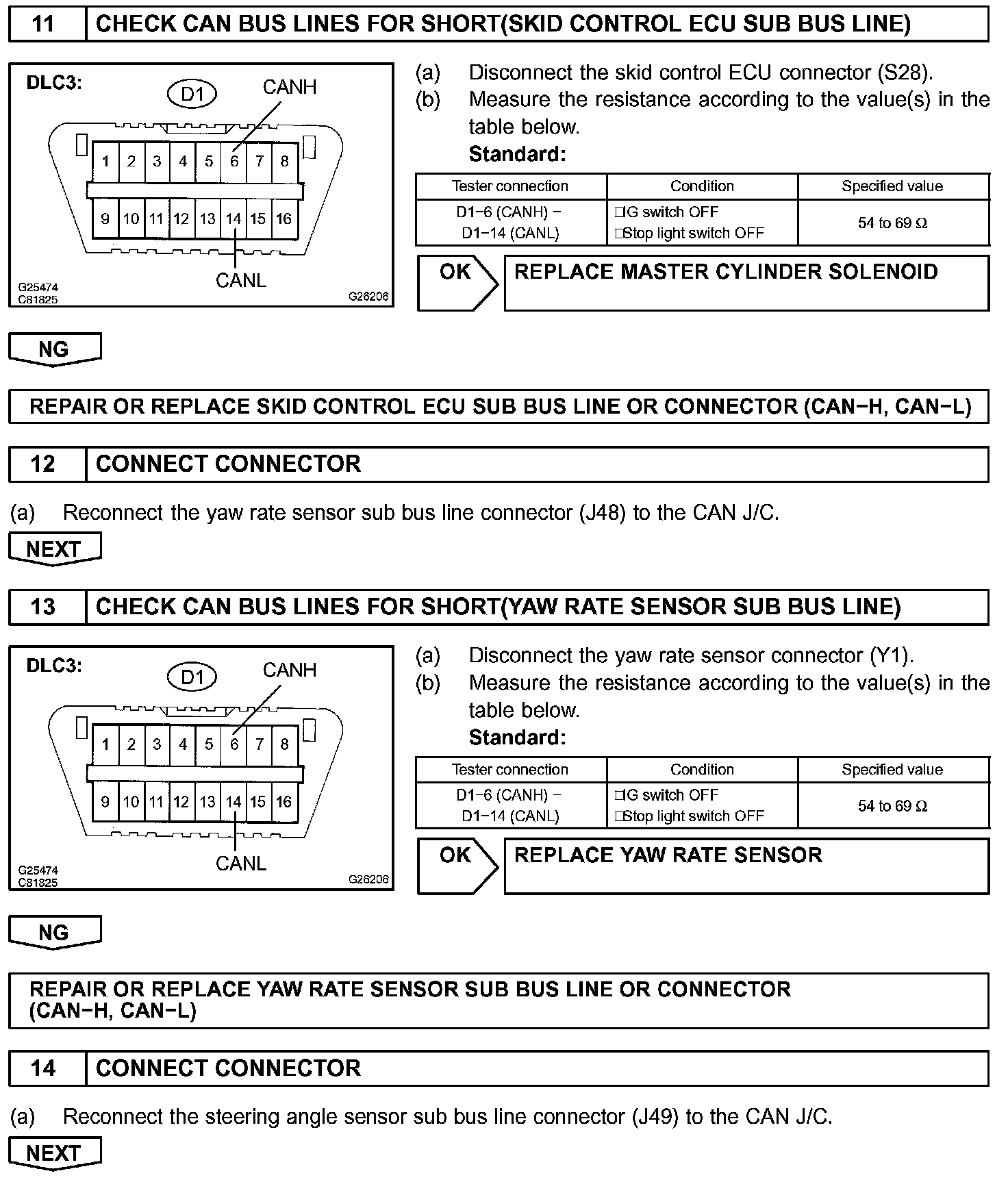 11 CHECK CAN BUS LINES FOR SHORT(SKID CONTROL ECU SUB BUS LINE)

DLC3:
D1
CANH
1 2 3 4 5 6 7 8
9 10 11 12 13 14 15 16
CANL
G25474
C81825
G26206

(a) Disconnect the skid control ECU connector (S28).
(b) Measure the resistance according to the value(s) in the table below.
Standard:

| Tester connection | Condition | Specified value |
|---|---|---|
| D1−6 (CANH) − D1−14 (CANL) | □IG switch OFF □Stop light switch OFF | 54 to 69 Ω |

OK
REPLACE MASTER CYLINDER SOLENOID

NG

REPAIR OR REPLACE SKID CONTROL ECU SUB BUS LINE OR CONNECTOR (CAN−H, CAN−L)

12 CONNECT CONNECTOR

(a) Reconnect the yaw rate sensor sub bus line connector (J48) to the CAN J/C.

NEXT

13 CHECK CAN BUS LINES FOR SHORT(YAW RATE SENSOR SUB BUS LINE)

DLC3:
D1
CANH
1 2 3 4 5 6 7 8
9 10 11 12 13 14 15 16
CANL
G25474
C81825
G26206

(a) Disconnect the yaw rate sensor connector (Y1).
(b) Measure the resistance according to the value(s) in the table below.
Standard:

| Tester connection | Condition | Specified value |
|---|---|---|
| D1−6 (CANH) − D1−14 (CANL) | □IG switch OFF □Stop light switch OFF | 54 to 69 Ω |

OK
REPLACE YAW RATE SENSOR

NG

REPAIR OR REPLACE YAW RATE SENSOR SUB BUS LINE OR CONNECTOR (CAN−H, CAN−L)

14 CONNECT CONNECTOR

(a) Reconnect the steering angle sensor sub bus line connector (J49) to the CAN J/C.

NEXT